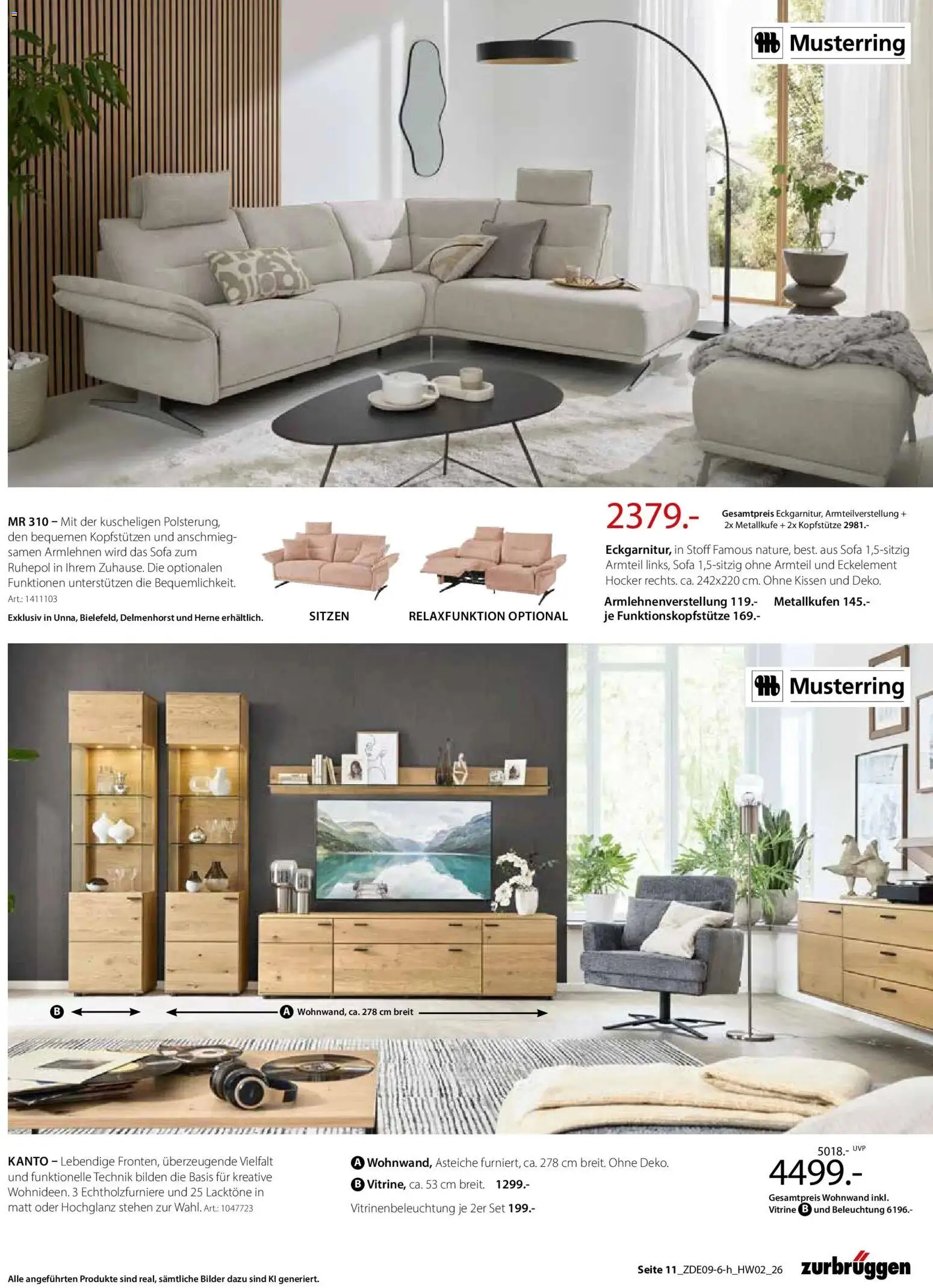 Musterring

MR 310 – Mit der kuscheligen Polsterung, den bequemen Kopfstützen und anschmiegsamen Armlehnen wird das Sofa zum Ruhepol in Ihrem Zuhause. Die optionalen Funktionen unterstützen die Bequemlichkeit. Art.: 1411103

Exklusiv in Unna, Bielefeld, Delmenhorst und Herne erhältlich.

SITZEN

RELAXFUNKTION OPTIONAL

2379.-

Gesamtpreis Eckgarnitur, Armteilverstellung + 2x Metallkufe + 2x Kopfstütze 2981.-

Eckgarnitur, in Stoff Famous nature, best. aus Sofa 1,5-sitzig Armteil links, Sofa 1,5-sitzig ohne Armteil und Eckelement Hocker rechts. ca. 242x220 cm. Ohne Kissen und Deko.

Armlehnenverstellung 119.- Metallkufen 145.-
je Funktionskopfstütze 169.-

Musterring

B

A Wohnwand, ca. 278 cm breit

KANTO – Lebendige Fronten, überzeugende Vielfalt und funktionelle Technik bilden die Basis für kreative Wohnideen. 3 Echtholzfurniere und 25 Lacktöne in matt oder Hochglanz stehen zur Wahl. Art.: 1047723

A Wohnwand, Asteiche furniert, ca. 278 cm breit. Ohne Deko.
B Vitrine, ca. 53 cm breit. 1299.-
Vitrinenbeleuchtung je 2er Set 199.-

5018.- UVP
4499.-
Gesamtpreis Wohnwand inkl. Vitrine B und Beleuchtung 6196.-

Alle angeführten Produkte sind real, sämtliche Bilder dazu sind KI generiert.

Seite 11_ZDE09-6-h_HW02_26

zurbrüggen